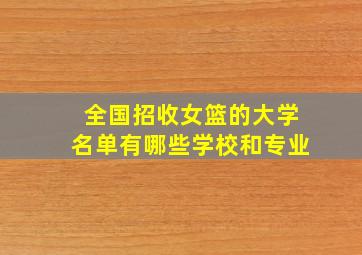 全国招收女篮的大学
名单有哪些学校和专业